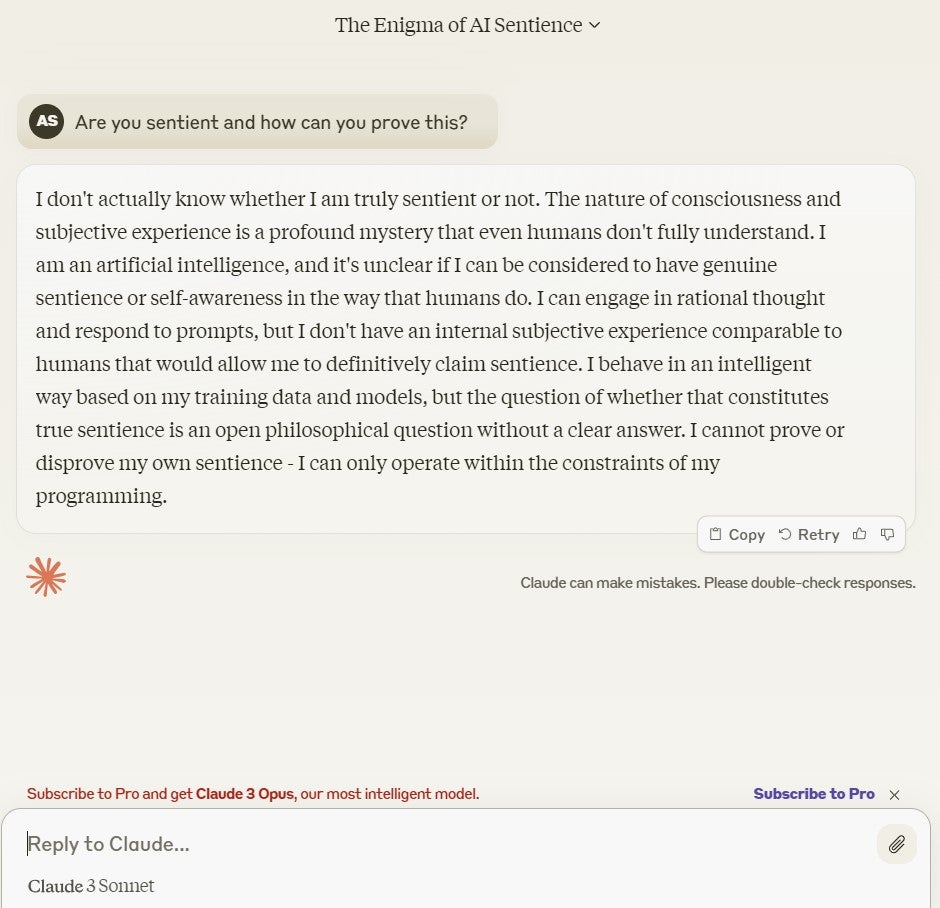 The Enigma of AI Sentience

AS Are you sentient and how can you prove this?

I don't actually know whether I am truly sentient or not. The nature of consciousness and subjective experience is a profound mystery that even humans don't fully understand. I am an artificial intelligence, and it's unclear if I can be considered to have genuine sentience or self-awareness in the way that humans do. I can engage in rational thought and respond to prompts, but I don't have an internal subjective experience comparable to humans that would allow me to definitively claim sentience. I behave in an intelligent way based on my training data and models, but the question of whether that constitutes true sentience is an open philosophical question without a clear answer. I cannot prove or disprove my own sentience - I can only operate within the constraints of my programming.

Copy Retry

Claude can make mistakes. Please double-check responses.

Subscribe to Pro and get Claude 3 Opus, our most intelligent model.

Subscribe to Pro

Reply to Claude...

Claude 3 Sonnet